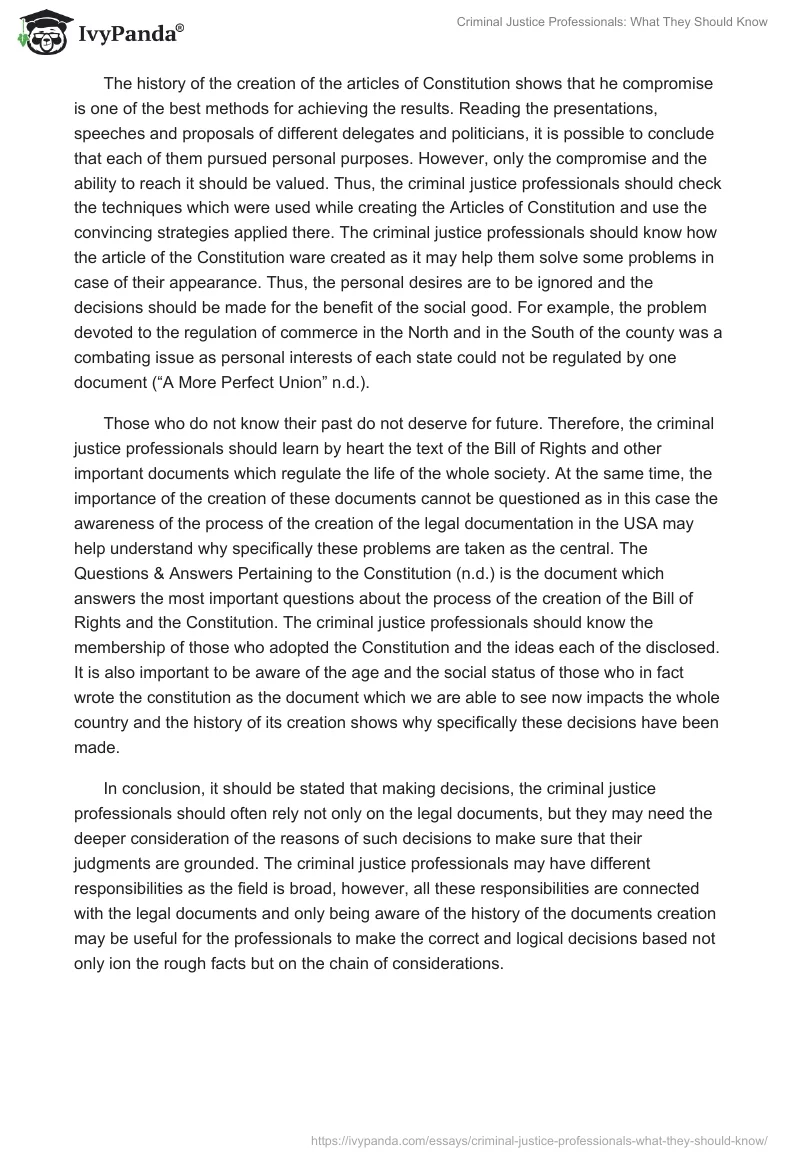 IvyPanda®

Criminal Justice Professionals: What They Should Know

The history of the creation of the articles of Constitution shows that he compromise is one of the best methods for achieving the results. Reading the presentations, speeches and proposals of different delegates and politicians, it is possible to conclude that each of them pursued personal purposes. However, only the compromise and the ability to reach it should be valued. Thus, the criminal justice professionals should check the techniques which were used while creating the Articles of Constitution and use the convincing strategies applied there. The criminal justice professionals should know how the article of the Constitution ware created as it may help them solve some problems in case of their appearance. Thus, the personal desires are to be ignored and the decisions should be made for the benefit of the social good. For example, the problem devoted to the regulation of commerce in the North and in the South of the county was a combating issue as personal interests of each state could not be regulated by one document (“A More Perfect Union” n.d.).

Those who do not know their past do not deserve for future. Therefore, the criminal justice professionals should learn by heart the text of the Bill of Rights and other important documents which regulate the life of the whole society. At the same time, the importance of the creation of these documents cannot be questioned as in this case the awareness of the process of the creation of the legal documentation in the USA may help understand why specifically these problems are taken as the central. The Questions & Answers Pertaining to the Constitution (n.d.) is the document which answers the most important questions about the process of the creation of the Bill of Rights and the Constitution. The criminal justice professionals should know the membership of those who adopted the Constitution and the ideas each of the disclosed. It is also important to be aware of the age and the social status of those who in fact wrote the constitution as the document which we are able to see now impacts the whole country and the history of its creation shows why specifically these decisions have been made.

In conclusion, it should be stated that making decisions, the criminal justice professionals should often rely not only on the legal documents, but they may need the deeper consideration of the reasons of such decisions to make sure that their judgments are grounded. The criminal justice professionals may have different responsibilities as the field is broad, however, all these responsibilities are connected with the legal documents and only being aware of the history of the documents creation may be useful for the professionals to make the correct and logical decisions based not only ion the rough facts but on the chain of considerations.

https://ivypanda.com/essays/criminal-justice-professionals-what-they-should-know/